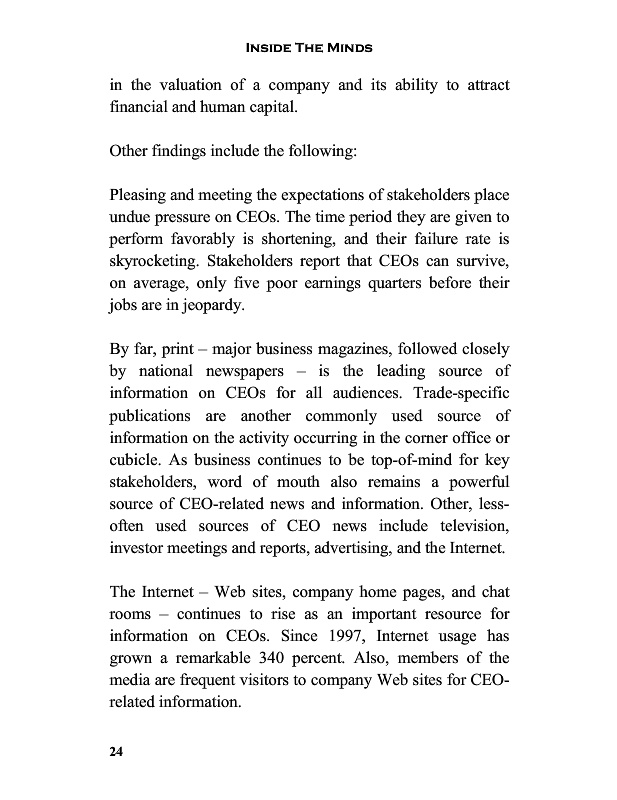 INSIDE THE MINDS

in the valuation of a company and its ability to attract financial and human capital.

Other findings include the following:

Pleasing and meeting the expectations of stakeholders place undue pressure on CEOs. The time period they are given to perform favorably is shortening, and their failure rate is skyrocketing. Stakeholders report that CEOs can survive, on average, only five poor earnings quarters before their jobs are in jeopardy.

By far, print – major business magazines, followed closely by national newspapers – is the leading source of information on CEOs for all audiences. Trade-specific publications are another commonly used source of information on the activity occurring in the corner office or cubicle. As business continues to be top-of-mind for key stakeholders, word of mouth also remains a powerful source of CEO-related news and information. Other, less-often used sources of CEO news include television, investor meetings and reports, advertising, and the Internet.

The Internet – Web sites, company home pages, and chat rooms – continues to rise as an important resource for information on CEOs. Since 1997, Internet usage has grown a remarkable 340 percent. Also, members of the media are frequent visitors to company Web sites for CEO-related information.

24